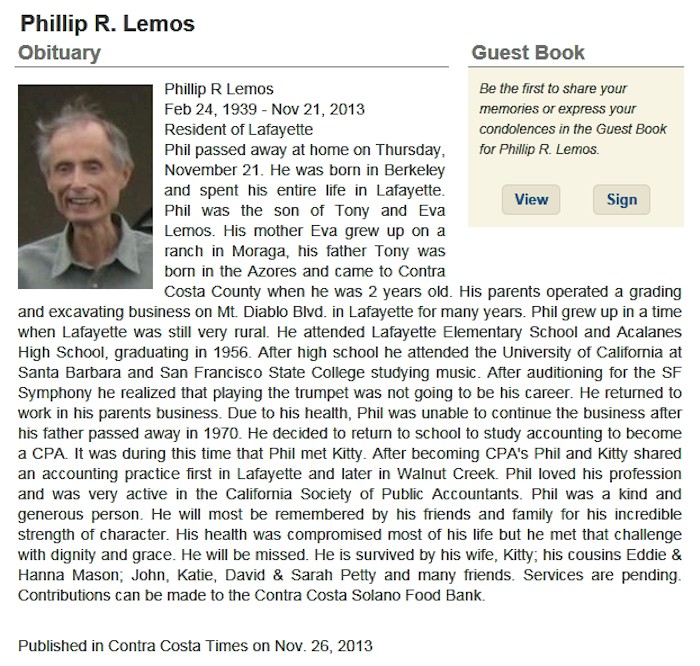 Phillip R. Lemos

Obituary

Phillip R Lemos
Feb 24, 1939 - Nov 21, 2013
Resident of Lafayette
Phil passed away at home on Thursday, November 21. He was born in Berkeley and spent his entire life in Lafayette. Phil was the son of Tony and Eva Lemos. His mother Eva grew up on a ranch in Moraga, his father Tony was born in the Azores and came to Contra Costa County when he was 2 years old. His parents operated a grading and excavating business on Mt. Diablo Blvd. in Lafayette for many years. Phil grew up in a time when Lafayette was still very rural. He attended Lafayette Elementary School and Acalanes High School, graduating in 1956. After high school he attended the University of California at Santa Barbara and San Francisco State College studying music. After auditioning for the SF Symphony he realized that playing the trumpet was not going to be his career. He returned to work in his parents business. Due to his health, Phil was unable to continue the business after his father passed away in 1970. He decided to return to school to study accounting to become a CPA. It was during this time that Phil met Kitty. After becoming CPA's Phil and Kitty shared an accounting practice first in Lafayette and later in Walnut Creek. Phil loved his profession and was very active in the California Society of Public Accountants. Phil was a kind and generous person. He will most be remembered by his friends and family for his incredible strength of character. His health was compromised most of his life but he met that challenge with dignity and grace. He will be missed. He is survived by his wife, Kitty; his cousins Eddie & Hanna Mason; John, Katie, David & Sarah Petty and many friends. Services are pending. Contributions can be made to the Contra Costa Solano Food Bank.

Published in Contra Costa Times on Nov. 26, 2013

Guest Book

Be the first to share your memories or express your condolences in the Guest Book for Phillip R. Lemos.

View

Sign